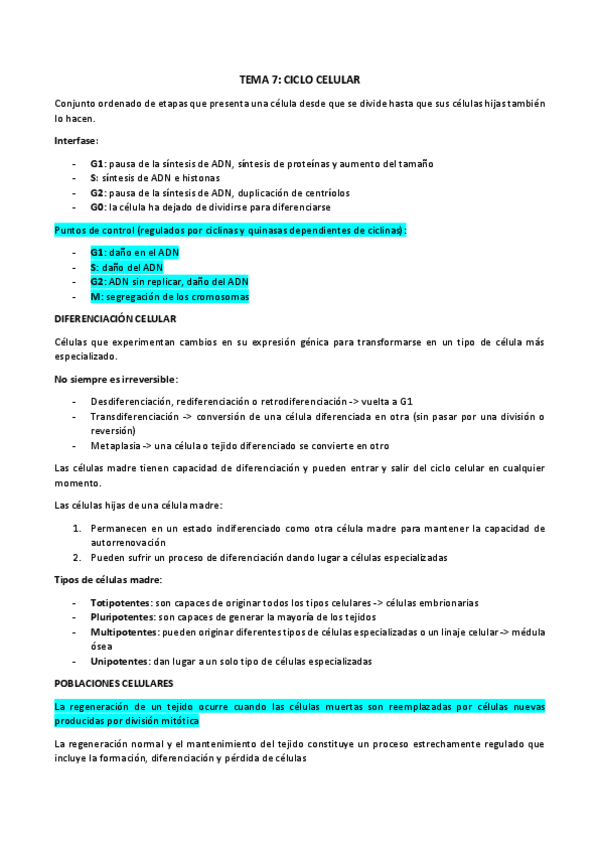 TEMA 7: CICLO CELULAR

Conjunto ordenado de etapas que presenta una célula desde que se divide hasta que sus células hijas también lo hacen.

Interfase:

- G1: pausa de la síntesis de ADN, síntesis de proteínas y aumento del tamaño
- S: síntesis de ADN e histonas
- G2: pausa de la síntesis de ADN, duplicación de centríolos
- G0: la célula ha dejado de dividirse para diferenciarse

Puntos de control (regulados por ciclinas y quinasas dependientes de ciclinas):

- G1: daño en el ADN
- S: daño del ADN
- G2: ADN sin replicar, daño del ADN
- M: segregación de los cromosomas

DIFERENCIACIÓN CELULAR

Células que experimentan cambios en su expresión génica para transformarse en un tipo de célula más especializado.

No siempre es irreversible:

- Desdiferenciación, rediferenciación o retrodiferenciación -> vuelta a G1
- Transdiferenciación -> conversión de una célula diferenciada en otra (sin pasar por una división o reversión)
- Metaplasia -> una célula o tejido diferenciado se convierte en otro

Las células madre tienen capacidad de diferenciación y pueden entrar y salir del ciclo celular en cualquier momento.

Las células hijas de una célula madre:

1. Permanecen en un estado indiferenciado como otra célula madre para mantener la capacidad de autorrenovación
2. Pueden sufrir un proceso de diferenciación dando lugar a células especializadas

Tipos de células madre:

- Totipotentes: son capaces de originar todos los tipos celulares -> células embrionarias
- Pluripotentes: son capaces de generar la mayoría de los tejidos
- Multipotentes: pueden originar diferentes tipos de células especializadas o un linaje celular -> médula ósea
- Unipotentes: dan lugar a un solo tipo de células especializadas

POBLACIONES CELULARES

La regeneración de un tejido ocurre cuando las células muertas son reemplazadas por células nuevas producidas por división mitótica

La regeneración normal y el mantenimiento del tejido constituye un proceso estrechamente regulado que incluye la formación, diferenciación y pérdida de células